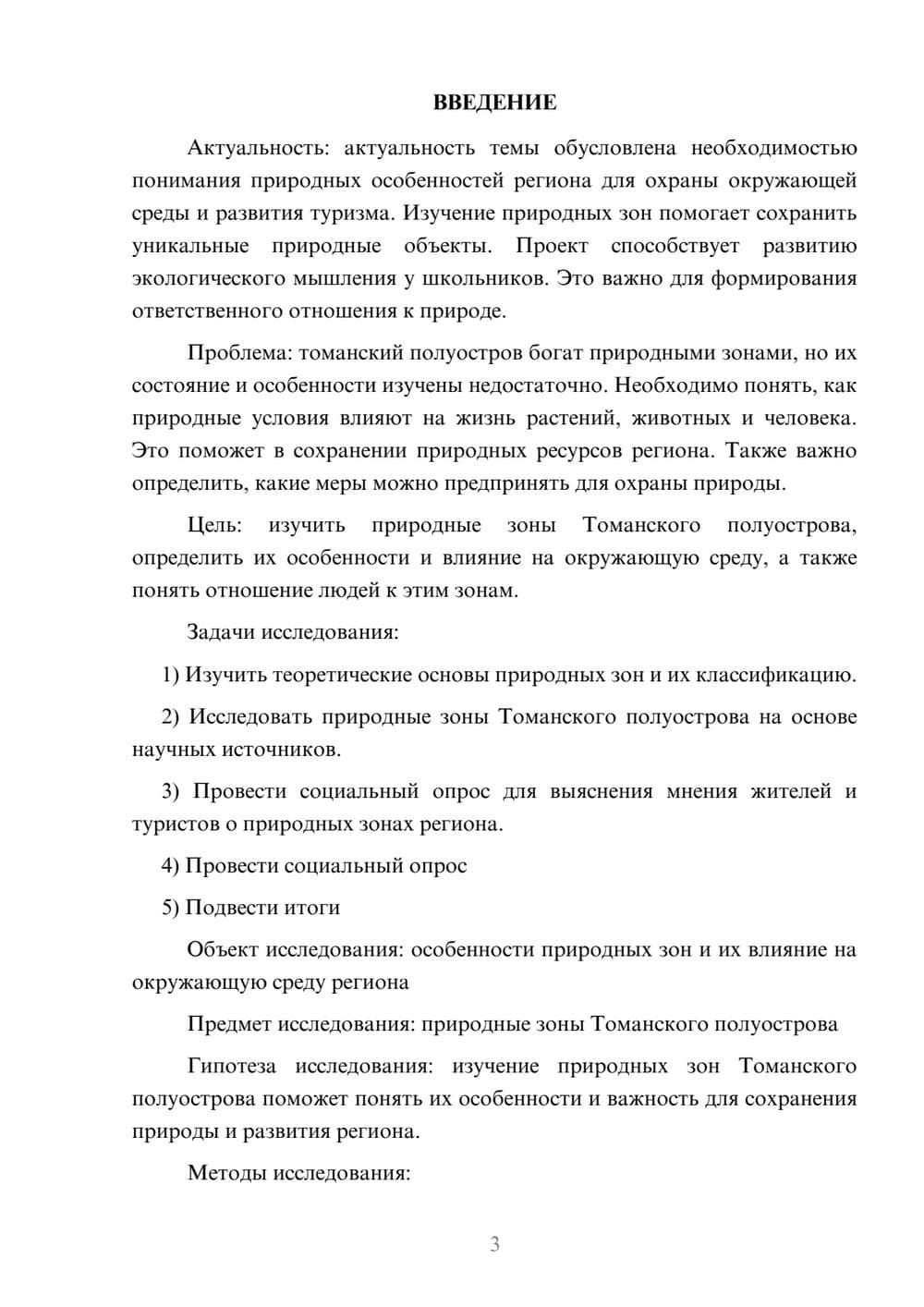 ВВЕДЕНИЕ

Актуальность: актуальность темы обусловлена необходимостью понимания природных особенностей региона для охраны окружающей среды и развития туризма. Изучение природных зон помогает сохранить уникальные природные объекты. Проект способствует развитию экологического мышления у школьников. Это важно для формирования ответственного отношения к природе.

Проблема: томанский полуостров богат природными зонами, но их состояние и особенности изучены недостаточно. Необходимо понять, как природные условия влияют на жизнь растений, животных и человека. Это поможет в сохранении природных ресурсов региона. Также важно определить, какие меры можно предпринять для охраны природы.

Цель: изучить природные зоны Томанского полуострова, определить их особенности и влияние на окружающую среду, а также понять отношение людей к этим зонам.

Задачи исследования:

1) Изучить теоретические основы природных зон и их классификацию.

2) Исследовать природные зоны Томанского полуострова на основе научных источников.

3) Провести социальный опрос для выяснения мнения жителей и туристов о природных зонах региона.

4) Провести социальный опрос

5) Подвести итоги

Объект исследования: особенности природных зон и их влияние на окружающую среду региона

Предмет исследования: природные зоны Томанского полуострова

Гипотеза исследования: изучение природных зон Томанского полуострова поможет понять их особенности и важность для сохранения природы и развития региона.

Методы исследования:

3